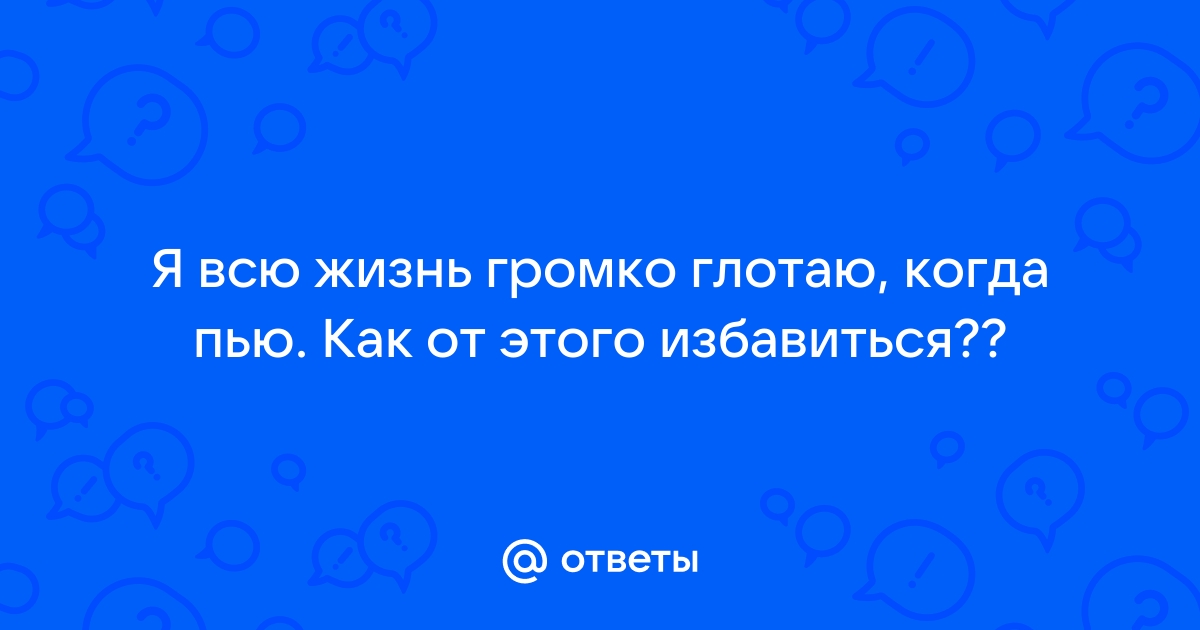 Я всю жизнь громко глотаю, когда пью. Как от этого избавиться??

@ ответы